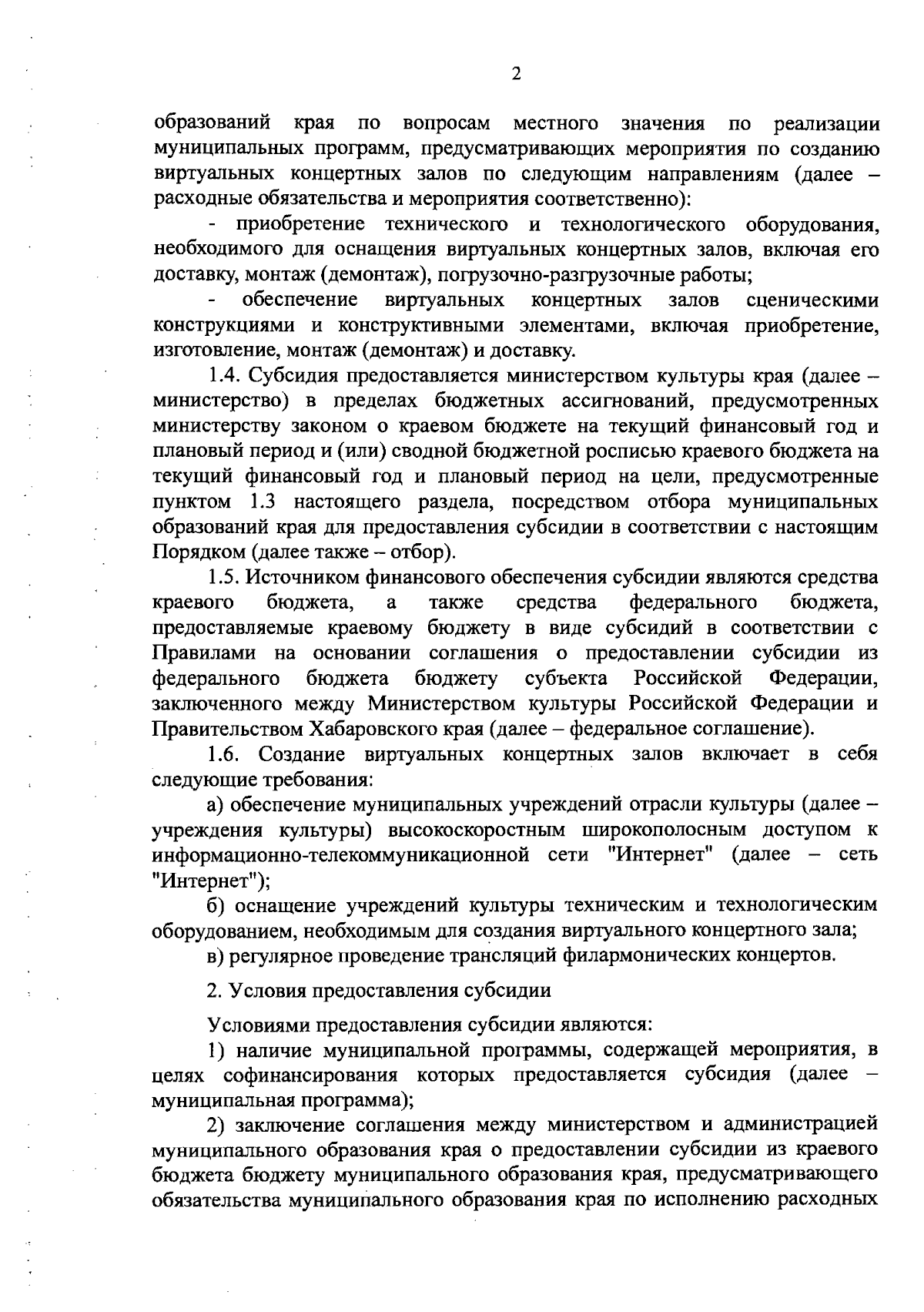 2

образований края по вопросам местного значения по реализации муниципальных программ, предусматривающих мероприятия по созданию виртуальных концертных залов по следующим направлениям (далее – расходные обязательства и мероприятия соответственно):

- приобретение технического и технологического оборудования, необходимого для оснащения виртуальных концертных залов, включая его доставку, монтаж (демонтаж), погрузочно-разгрузочные работы;

- обеспечение виртуальных концертных залов сценическими конструкциями и конструктивными элементами, включая приобретение, изготовление, монтаж (демонтаж) и доставку.

1.4. Субсидия предоставляется министерством культуры края (далее – министерство) в пределах бюджетных ассигнований, предусмотренных министерству законом о краевом бюджете на текущий финансовый год и плановый период и (или) сводной бюджетной росписью краевого бюджета на текущий финансовый год и плановый период на цели, предусмотренные пунктом 1.3 настоящего раздела, посредством отбора муниципальных образований края для предоставления субсидии в соответствии с настоящим Порядком (далее также – отбор).

1.5. Источником финансового обеспечения субсидии являются средства краевого бюджета, а также средства федерального бюджета, предоставляемые краевому бюджету в виде субсидий в соответствии с Правилами на основании соглашения о предоставлении субсидии из федерального бюджета бюджету субъекта Российской Федерации, заключенного между Министерством культуры Российской Федерации и Правительством Хабаровского края (далее – федеральное соглашение).

1.6. Создание виртуальных концертных залов включает в себя следующие требования:

а) обеспечение муниципальных учреждений отрасли культуры (далее – учреждения культуры) высокоскоростным широкополосным доступом к информационно-телекоммуникационной сети "Интернет" (далее – сеть "Интернет");

б) оснащение учреждений культуры техническим и технологическим оборудованием, необходимым для создания виртуального концертного зала;

в) регулярное проведение трансляций филармонических концертов.

2. Условия предоставления субсидии

Условиями предоставления субсидии являются:

1) наличие муниципальной программы, содержащей мероприятия, в целях софинансирования которых предоставляется субсидия (далее – муниципальная программа);

2) заключение соглашения между министерством и администрацией муниципального образования края о предоставлении субсидии из краевого бюджета бюджету муниципального образования края, предусматривающего обязательства муниципального образования края по исполнению расходных